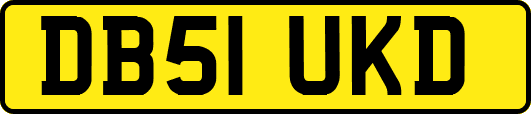 DB51 UKD